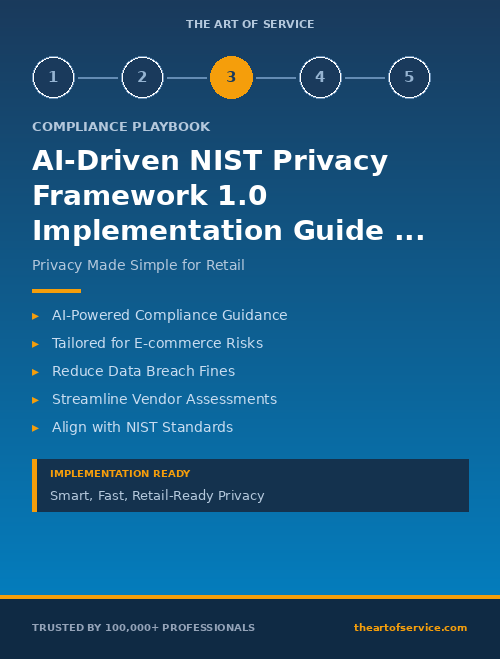 THE ART OF SERVICE

1 2 3 4 5

COMPLIANCE PLAYBOOK

AI-Driven NIST Privacy Framework 1.0 Implementation Guide ...

Privacy Made Simple for Retail

▸ AI-Powered Compliance Guidance
▸ Tailored for E-commerce Risks
▸ Reduce Data Breach Fines
▸ Streamline Vendor Assessments
▸ Align with NIST Standards

IMPLEMENTATION READY

Smart, Fast, Retail-Ready Privacy

TRUSTED BY 100,000+ PROFESSIONALS

theartofservice.com